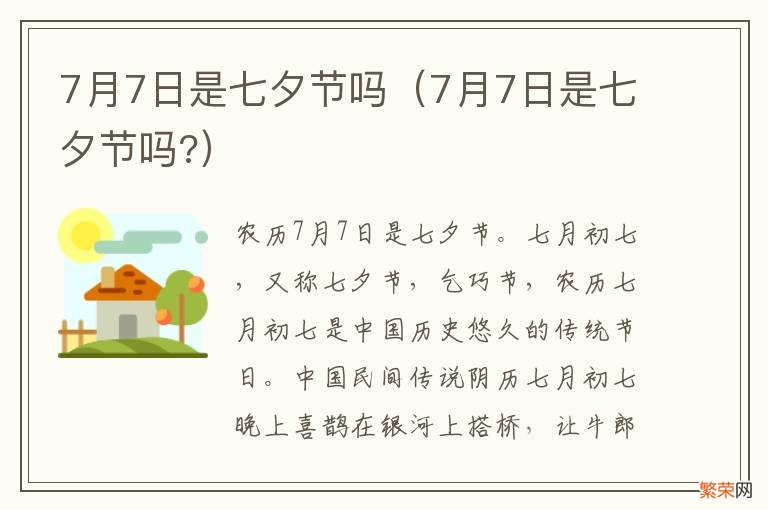 7月7日是七夕节吗（7月7日是七夕节吗?）

农历7月7日是七夕节。七月初七，又称七夕节，乞巧节，农历七月初七是中国历史悠久的传统节日。中国民间传说阴历七月初七晚上喜鹊在银河上搭桥，让牛郎

繁荣网